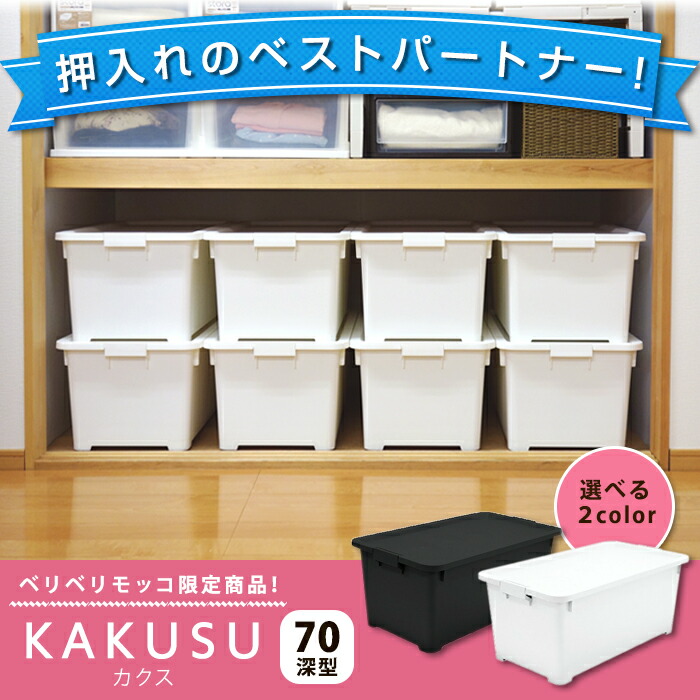 押入れのベストパートナー!

選べる
2color

ベリベリモッコ限定商品!

KAKUSU
カクス

70
深型